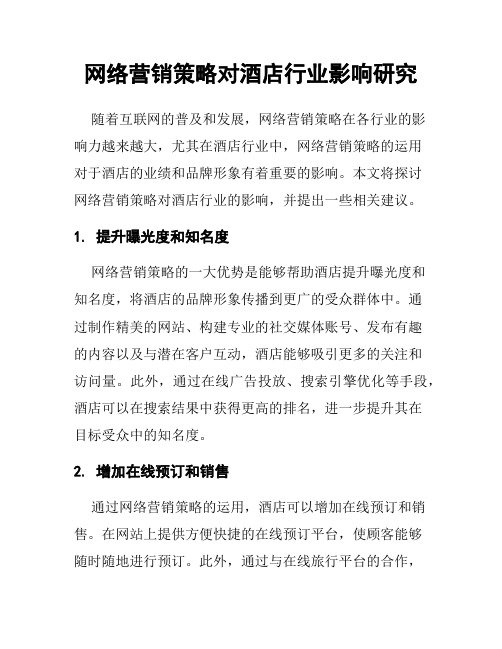 网络营销策略对酒店行业影响研究

随着互联网的普及和发展，网络营销策略在各行业的影响力越来越大，尤其在酒店行业中，网络营销策略的运用对于酒店的业绩和品牌形象有着重要的影响。本文将探讨网络营销策略对酒店行业的影响，并提出一些相关建议。

1. 提升曝光度和知名度

网络营销策略的一大优势是能够帮助酒店提升曝光度和知名度，将酒店的品牌形象传播到更广的受众群体中。通过制作精美的网站、构建专业的社交媒体账号、发布有趣的内容以及与潜在客户互动，酒店能够吸引更多的关注和访问量。此外，通过在线广告投放、搜索引擎优化等手段，酒店可以在搜索结果中获得更高的排名，进一步提升其在目标受众中的知名度。

2. 增加在线预订和销售

通过网络营销策略的运用，酒店可以增加在线预订和销售。在网站上提供方便快捷的在线预订平台，使顾客能够随时随地进行预订。此外，通过与在线旅行平台的合作，